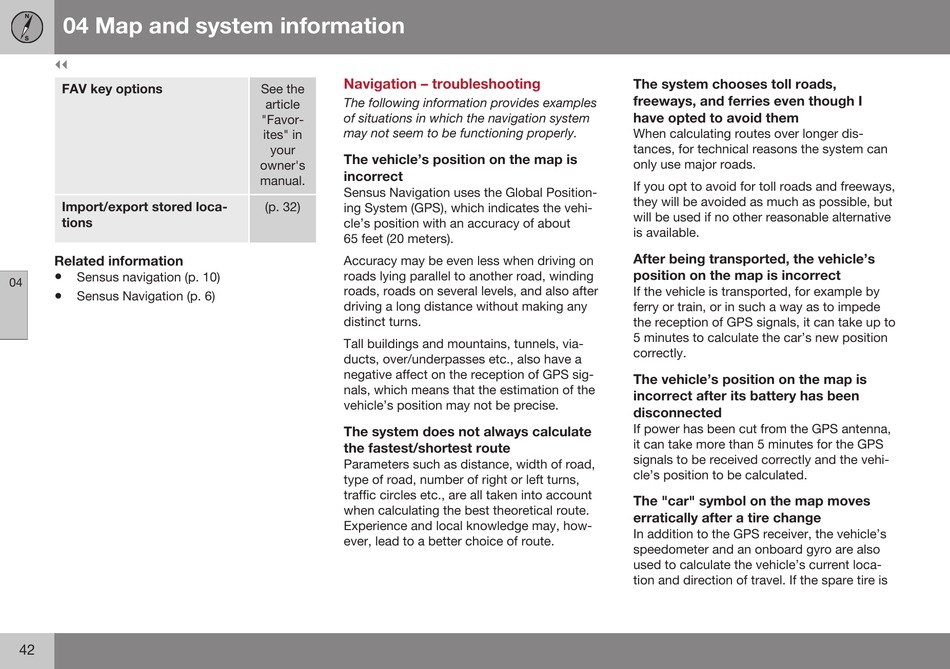 04 Map and system information

◀◀

| FAV key options | See the article "Favorites" in your owner's manual. |
|---|---|
| Import/export stored locations | (p. 32) |

Related information
• Sensus navigation (p. 10)
• Sensus Navigation (p. 6)

04

Navigation – troubleshooting
The following information provides examples of situations in which the navigation system may not seem to be functioning properly.

The vehicle's position on the map is incorrect
Sensus Navigation uses the Global Positioning System (GPS), which indicates the vehicle's position with an accuracy of about 65 feet (20 meters).

Accuracy may be even less when driving on roads lying parallel to another road, winding roads, roads on several levels, and also after driving a long distance without making any distinct turns.

Tall buildings and mountains, tunnels, viaducts, over/underpasses etc., also have a negative affect on the reception of GPS signals, which means that the estimation of the vehicle's position may not be precise.

The system does not always calculate the fastest/shortest route
Parameters such as distance, width of road, type of road, number of right or left turns, traffic circles etc., are all taken into account when calculating the best theoretical route. Experience and local knowledge may, however, lead to a better choice of route.

The system chooses toll roads, freeways, and ferries even though I have opted to avoid them
When calculating routes over longer distances, for technical reasons the system can only use major roads.

If you opt to avoid for toll roads and freeways, they will be avoided as much as possible, but will be used if no other reasonable alternative is available.

After being transported, the vehicle's position on the map is incorrect
If the vehicle is transported, for example by ferry or train, or in such a way as to impede the reception of GPS signals, it can take up to 5 minutes to calculate the car's new position correctly.

The vehicle's position on the map is incorrect after its battery has been disconnected
If power has been cut from the GPS antenna, it can take more than 5 minutes for the GPS signals to be received correctly and the vehicle's position to be calculated.

The "car" symbol on the map moves erratically after a tire change
In addition to the GPS receiver, the vehicle's speedometer and an onboard gyro are also used to calculate the vehicle's current location and direction of travel. If the spare tire is

42